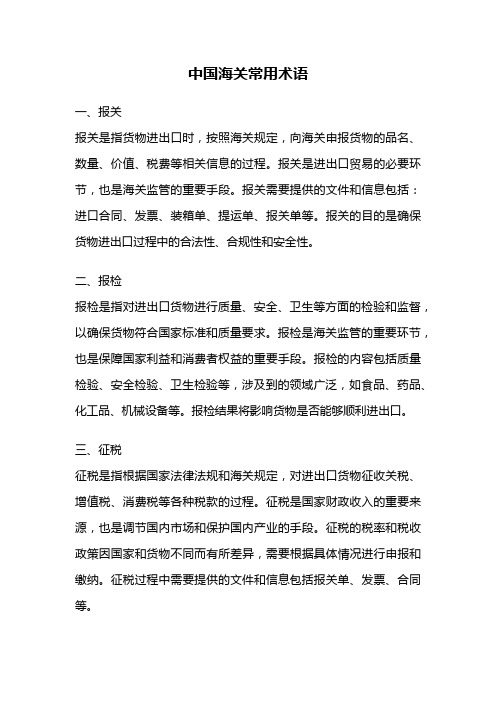 中国海关常用术语

一、报关

报关是指货物进出口时，按照海关规定，向海关申报货物的品名、数量、价值、税费等相关信息的过程。报关是进出口贸易的必要环节，也是海关监管的重要手段。报关需要提供的文件和信息包括：进口合同、发票、装箱单、提运单、报关单等。报关的目的是确保货物进出口过程中的合法性、合规性和安全性。

二、报检

报检是指对进出口货物进行质量、安全、卫生等方面的检验和监督，以确保货物符合国家标准和质量要求。报检是海关监管的重要环节，也是保障国家利益和消费者权益的重要手段。报检的内容包括质量检验、安全检验、卫生检验等，涉及到的领域广泛，如食品、药品、化工品、机械设备等。报检结果将影响货物是否能够顺利进出口。

三、征税

征税是指根据国家法律法规和海关规定，对进出口货物征收关税、增值税、消费税等各种税款的过程。征税是国家财政收入的重要来源，也是调节国内市场和保护国内产业的手段。征税的税率和税收政策因国家和货物不同而有所差异，需要根据具体情况进行申报和缴纳。征税过程中需要提供的文件和信息包括报关单、发票、合同等。